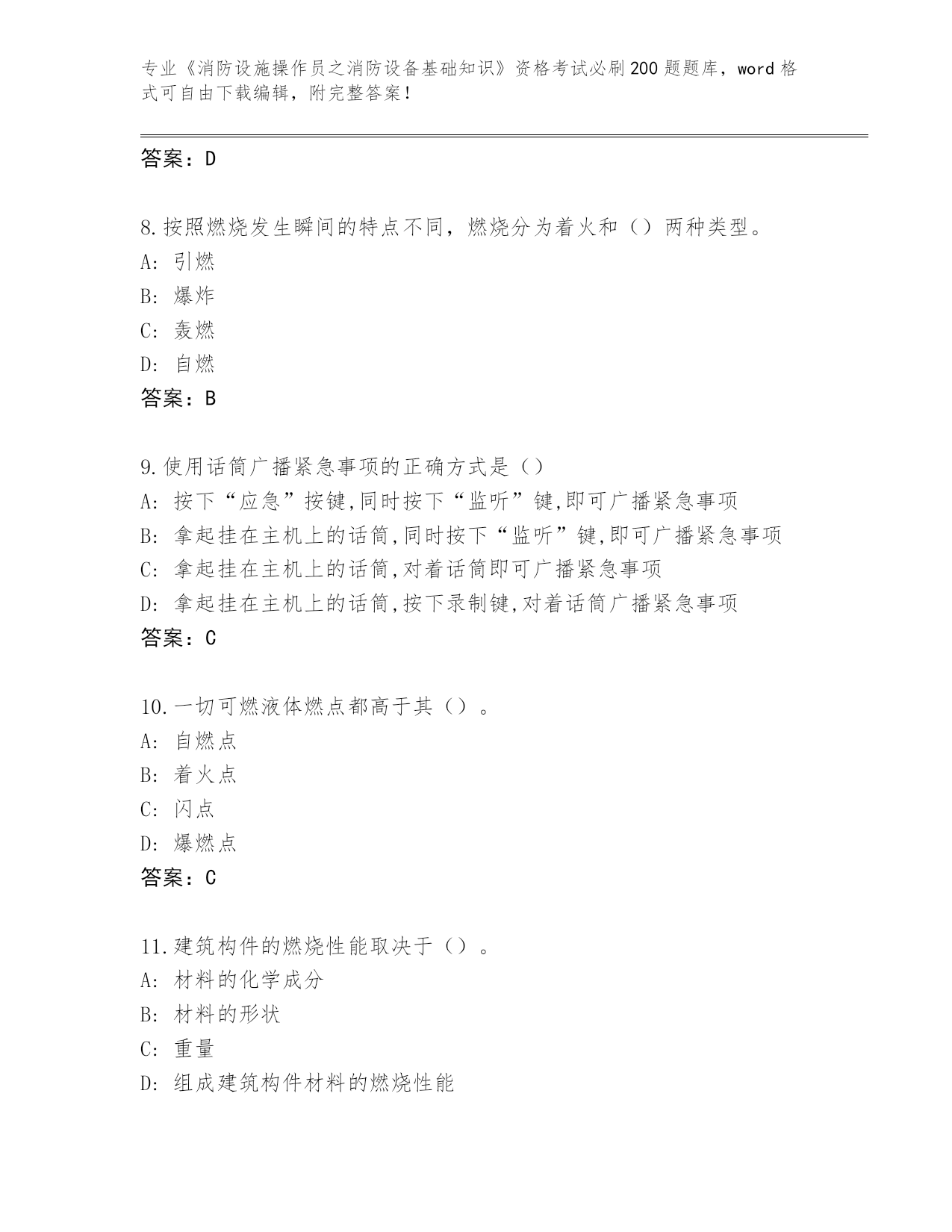 专业《消防设施操作员之消防设备基础知识》资格考试必刷200题题库，word格式可自由下载编辑，附完整答案！

答案：D

8.按照燃烧发生瞬间的特点不同，燃烧分为着火和（）两种类型。
A：引燃
B：爆炸
C：轰燃
D：自燃
答案：B

9.使用话筒广播紧急事项的正确方式是（）
A：按下“应急”按键,同时按下“监听”键,即可广播紧急事项
B：拿起挂在主机上的话筒,同时按下“监听”键,即可广播紧急事项
C：拿起挂在主机上的话筒,对着话筒即可广播紧急事项
D：拿起挂在主机上的话筒,按下录制键,对着话筒广播紧急事项
答案：C

10.一切可燃液体燃点都高于其（）。
A：自燃点
B：着火点
C：闪点
D：爆燃点
答案：C

11.建筑构件的燃烧性能取决于（）。
A：材料的化学成分
B：材料的形状
C：重量
D：组成建筑构件材料的燃烧性能